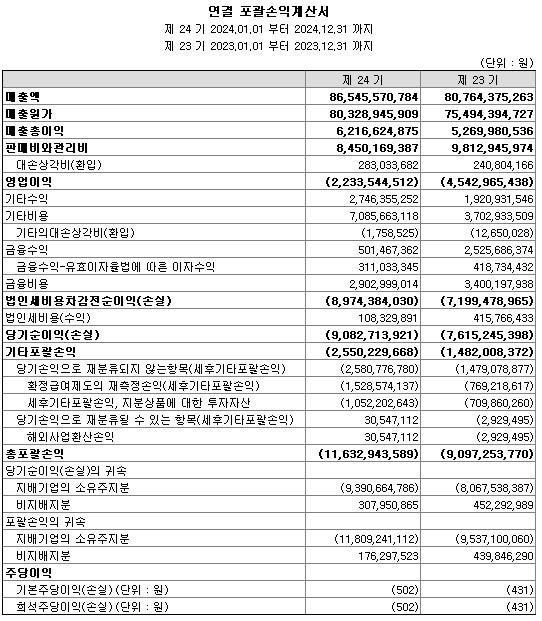 연결 포괄손익계산서
제 24 기 2024.01.01 부터 2024.12.31 까지
제 23 기 2023.01.01 부터 2023.12.31 까지

(단위 : 원)

| | 제 24 기 | 제 23 기 |
|---|---|---|
| 매출액 | 86,545,570,784 | 80,764,375,263 |
| 매출원가 | 80,328,945,909 | 75,494,394,727 |
| 매출총이익 | 6,216,624,875 | 5,269,980,536 |
| 판매비와관리비 | 8,450,169,387 | 9,812,945,974 |
| 대손상각비(환입) | 283,033,682 | 240,804,166 |
| 영업이익 | (2,233,544,512) | (4,542,965,438) |
| 기타수익 | 2,746,355,252 | 1,920,931,546 |
| 기타비용 | 7,085,663,118 | 3,702,933,509 |
| 기타의대손상각비(환입) | (1,758,525) | (12,650,028) |
| 금융수익 | 501,467,362 | 2,525,686,374 |
| 금융수익-유효이자율법에 따른 이자수익 | 311,033,345 | 418,734,432 |
| 금융비용 | 2,902,999,014 | 3,400,197,938 |
| 법인세비용차감전순이익(손실) | (8,974,384,030) | (7,199,478,965) |
| 법인세비용(수익) | 108,329,891 | 415,766,433 |
| 당기순이익(손실) | (9,082,713,921) | (7,615,245,398) |
| 기타포괄손익 | (2,550,229,668) | (1,482,008,372) |
| 당기손익으로 재분류되지 않는항목(세후기타포괄손익) | (2,580,776,780) | (1,479,078,877) |
| 확정급여제도의 재측정손익(세후기타포괄손익) | (1,528,574,137) | (769,218,617) |
| 세후기타포괄손익, 지분상품에 대한 투자자산 | (1,052,202,643) | (709,860,260) |
| 당기손익으로 재분류될 수 있는 항목(세후기타포괄손익) | 30,547,112 | (2,929,495) |
| 해외사업환산손익 | 30,547,112 | (2,929,495) |
| 총포괄손익 | (11,632,943,589) | (9,097,253,770) |
| 당기순이익(손실)의 귀속 | | |
| 지배기업의 소유주지분 | (9,390,664,786) | (8,067,538,387) |
| 비지배지분 | 307,950,865 | 452,292,989 |
| 포괄손익의 귀속 | | |
| 지배기업의 소유주지분 | (11,809,241,112) | (9,537,100,060) |
| 비지배지분 | 176,297,523 | 439,846,290 |
| 주당이익 | | |
| 기본주당이익(손실) (단위 : 원) | (502) | (431) |
| 희석주당이익(손실) (단위 : 원) | (502) | (431) |